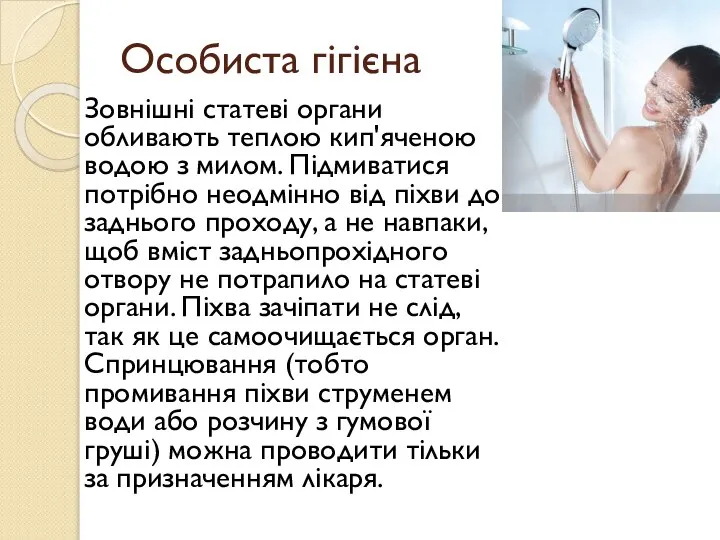 Особиста гігієна

Зовнішні статеві органи обливають теплою кип'яченою водою з милом. Підмиватися потрібно неодмінно від піхви до заднього проходу, а не навпаки, щоб вміст задньопрохідного отвору не потрапило на статеві органи. Піхва зачіпати не слід, так як це самоочищається орган. Спринцювання (тобто промивання піхви струменем води або розчину з гумової груші) можна проводити тільки за призначенням лікаря.